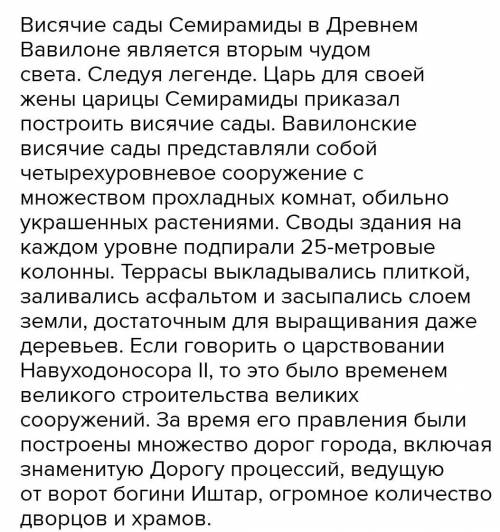 Висячие сады Семирамиды в Древнем Вавилоне является вторым чудом света. Следуя легенде. Царь для своей жены царицы Семирамиды приказал построить висячие сады. Вавилонские висячие сады представляли собой четырехуровневое сооружение с множеством прохладных комнат, обильно украшенных растениями. Своды здания на каждом уровне подпирали 25-метровые колонны. Террасы выкладывались плиткой, заливались асфальтом и засыпались слоем земли, достаточным для выращивания даже деревьев. Если говорить о царствовании Навуходоносора II, то это было временем великого строительства великих сооружений. За время его правления были построены множество дорог города, включая знаменитую Дорогу процессий, ведущую от ворот богини Иштар, огромное количество дворцов и храмов.